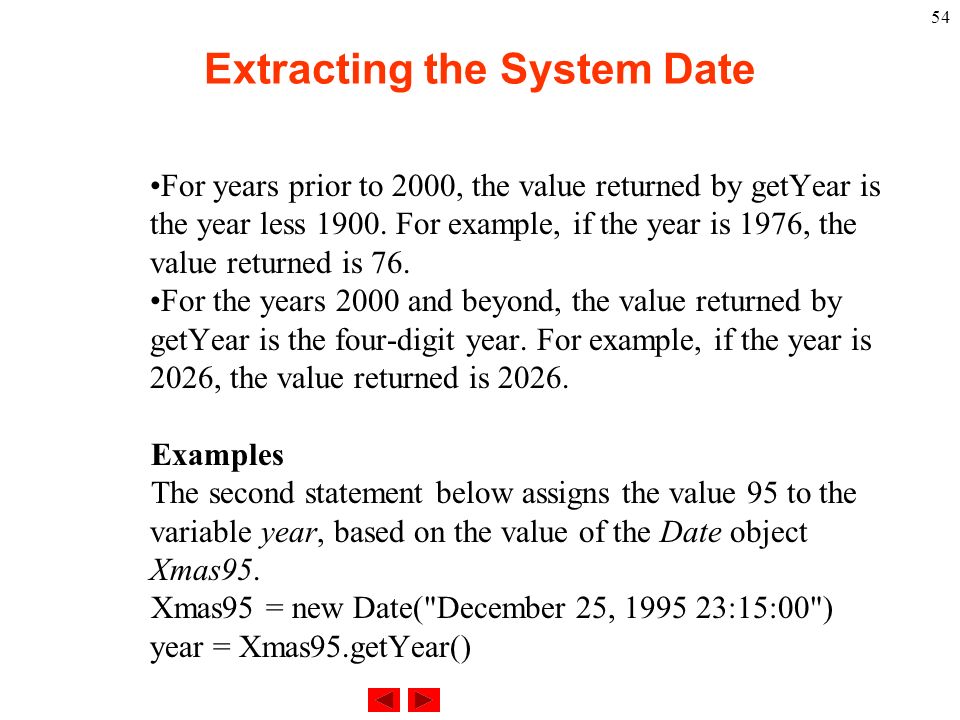 54

Extracting the System Date

•For years prior to 2000, the value returned by getYear is the year less 1900. For example, if the year is 1976, the value returned is 76.
•For the years 2000 and beyond, the value returned by getYear is the four-digit year. For example, if the year is 2026, the value returned is 2026.

Examples
The second statement below assigns the value 95 to the variable year, based on the value of the Date object Xmas95.
Xmas95 = new Date("December 25, 1995 23:15:00")
year = Xmas95.getYear()